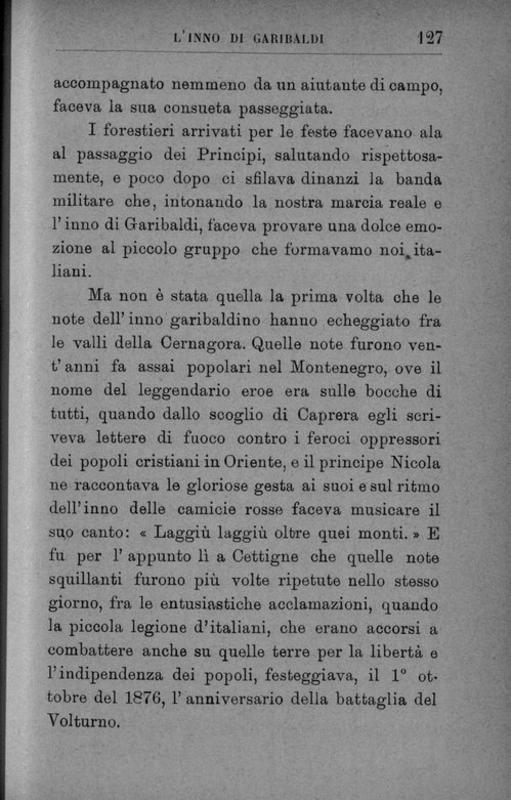 L'INNO DI GARIBALDI 127

accompagnato nemmeno da un aiutante di campo, faceva la sua consueta passeggiata.

I forestieri arrivati per le feste facevano ala al passaggio dei Principi, salutando rispettosamente, e poco dopo ci sfilava dinanzi la banda militare che, intonando la nostra marcia reale e l'inno di Garibaldi, faceva provare una dolce emozione al piccolo gruppo che formavamo noi italiani.

Ma non è stata quella la prima volta che le note dell'inno garibaldino hanno echeggiato fra le valli della Cernagora. Quelle note furono vent'anni fa assai popolari nel Montenegro, ove il nome del leggendario eroe era sulle bocche di tutti, quando dallo scoglio di Caprera egli scriveva lettere di fuoco contro i feroci oppressori dei popoli cristiani in Oriente, e il principe Nicola ne raccontava le gloriose gesta ai suoi e sul ritmo dell'inno delle camicie rosse faceva musicare il suo canto: « Laggiù laggiù oltre quei monti. » E fu per l'appunto lì a Cettigne che quelle note squillanti furono più volte ripetute nello stesso giorno, fra le entusiastiche acclamazioni, quando la piccola legione d'italiani, che erano accorsi a combattere anche su quelle terre per la libertà e l'indipendenza dei popoli, festeggiava, il 1° ottobre del 1876, l'anniversario della battaglia del Volturno.